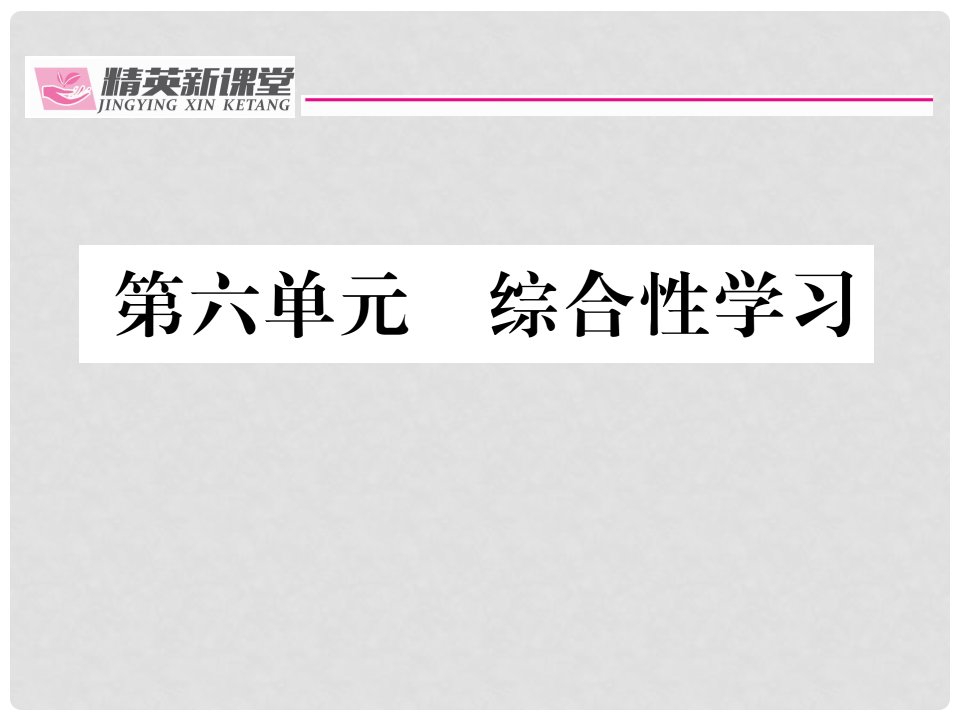 精英新课堂
JINGYING XIN KETANG

第六单元　综合性学习